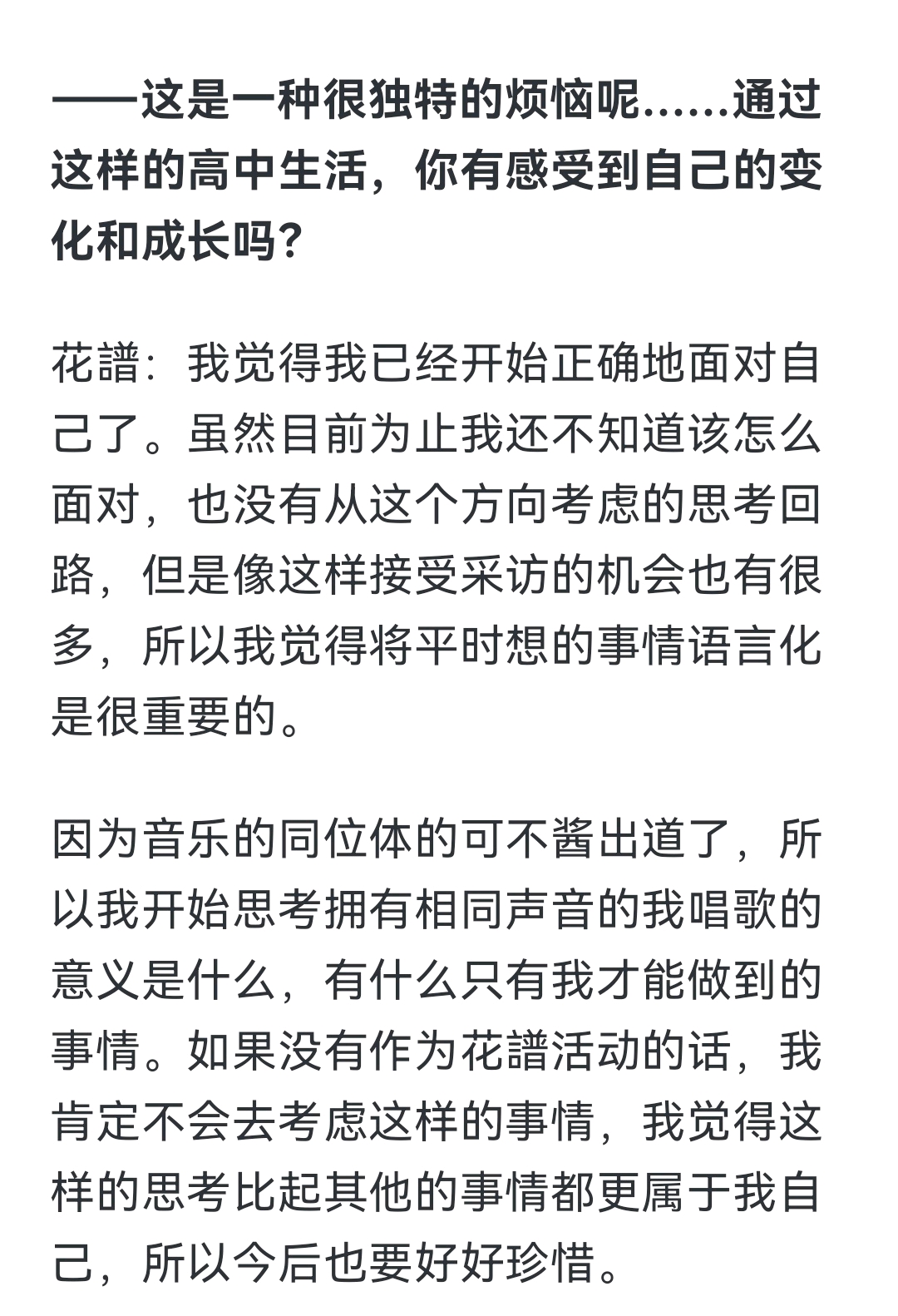 ——这是一种很独特的烦恼呢……通过这样的高中生活，你有感受到自己的变化和成长吗？

花譜：我觉得我已经开始正确地面对自己了。虽然目前为止我还不知道该怎么面对，也没有从这个方向考虑的思考回路，但是像这样接受采访的机会也有很多，所以我觉得将平时想的事情语言化是很重要的。

因为音乐的同位体的可不酱出道了，所以我开始思考拥有相同声音的我唱歌的意义是什么，有什么只有我才能做到的事情。如果没有作为花譜活动的话，我肯定不会去考虑这样的事情，我觉得这样的思考比起其他的事情都更属于我自己，所以今后也要好好珍惜。